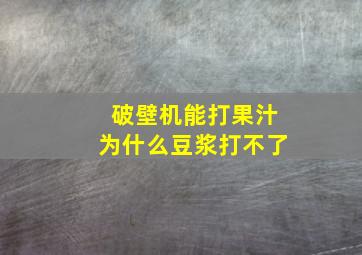 破壁机能打果汁
为什么豆浆打不了